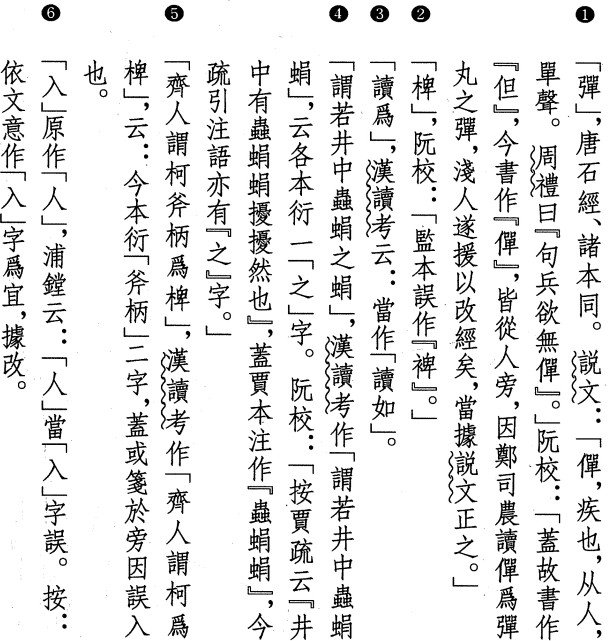 ❶「彈」，唐石經、諸本同。説文：「僤，疾也，从人，單聲。周禮曰『句兵欲無僤』。」阮校：「蓋故書作『但』，今書作『僤』，皆從人旁，因鄭司農讀僤爲彈丸之彈，淺人遂援以改經矣，當據説文正之。」

❷「椑」，阮校：「監本誤作『裨』。」

❸「讀爲」，漢讀考云：當作「讀如」。

❹「謂若井中蟲蜎之蜎」，漢讀考作「謂若井中蟲蜎蜎」，云各本衍一「之」字。阮校：「按賈疏云『井中有蟲蜎蜎擾擾然也』，蓋賈本注作『蟲蜎蜎』，今疏引注語亦有『之』字。」

❺「齊人謂柯斧柄爲椑」，漢讀考作「齊人謂柯爲椑」，云：今本衍「斧柄」二字，蓋或箋於旁因誤入也。

❻「入」原作「人」，浦鏜云：「人」當「入」字誤。按：依文意作「入」字爲宜，據改。